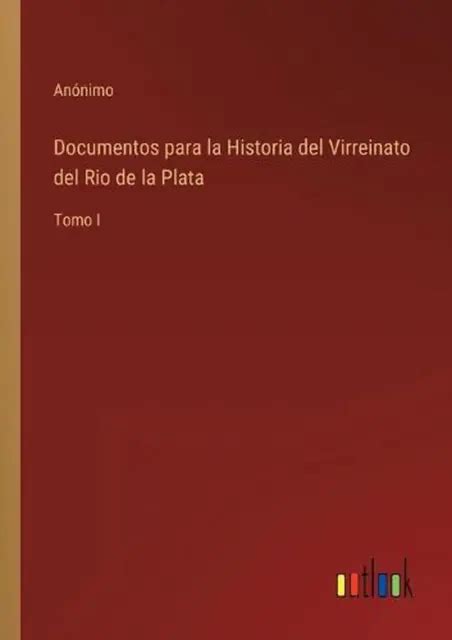 Anónimo

Documentos para la Historia del Virreinato del Rio de la Plata

Tomo I

outlook